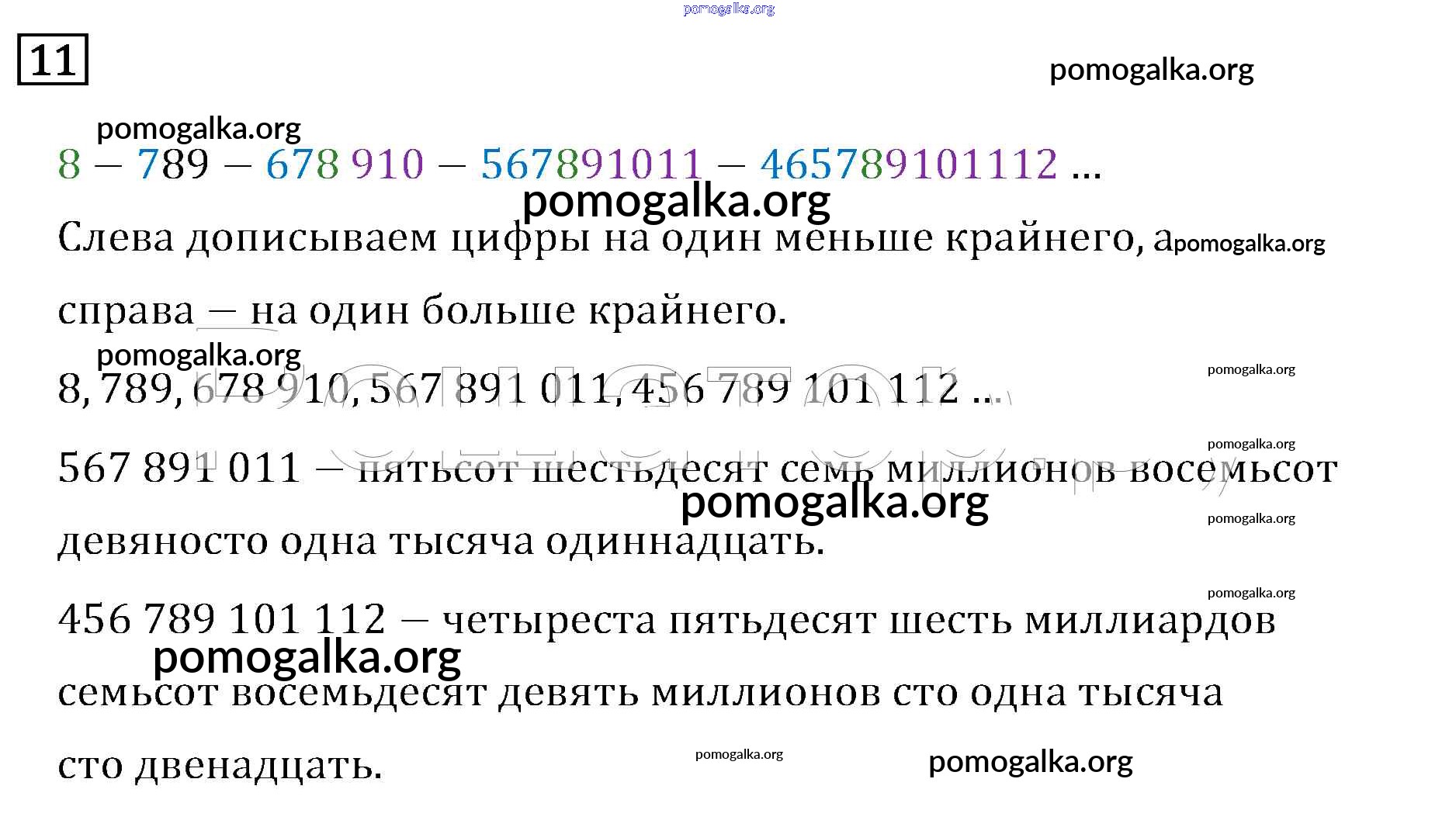 11

8 – 789 – 678 910 – 567891011 – 465789101112 ...

Слева дописываем цифры на один меньше крайнего, а справа – на один больше крайнего.

8, 789, 678 910, 567 891 011, 456 789 101 112 ...

567 891 011 – пятьсот шестьдесят семь миллионов восемьсот девяносто одна тысяча одиннадцать.

456 789 101 112 – четыреста пятьдесят шесть миллиардов семьсот восемьдесят девять миллионов сто одна тысяча сто двенадцать.

pomogalka.org